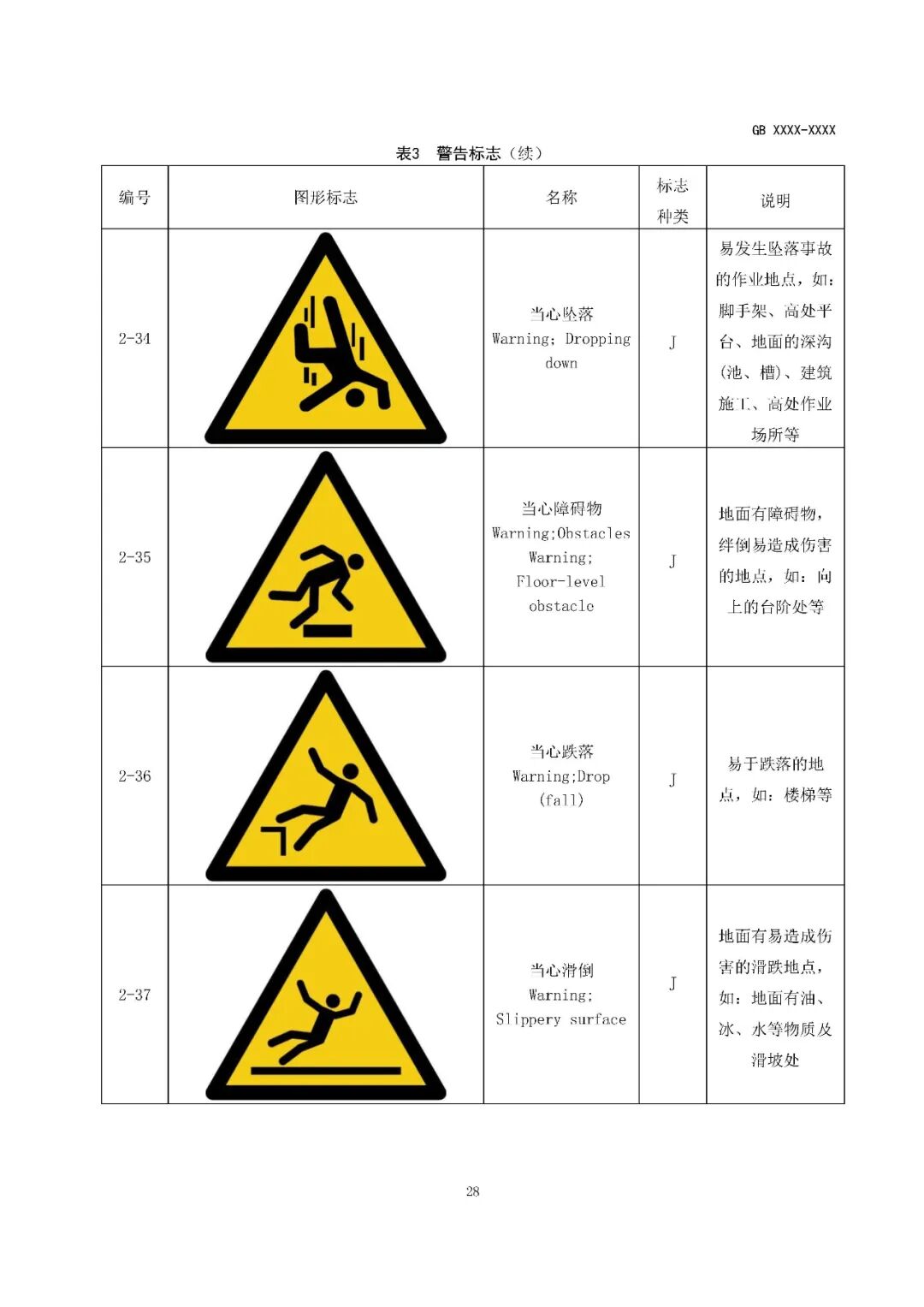 GB XXXX-XXXX

表3 警告标志（续）

| 编号 | 图形标志 | 名称 | 标志种类 | 说明 |
|---|---|---|---|---|
| 2-34 | | 当心坠落 Warning; Dropping down | J | 易发生坠落事故的作业地点，如：脚手架、高处平台、地面的深沟（池、槽）、建筑施工、高处作业场所等 |
| 2-35 | | 当心障碍物 Warning;Obstacles Warning; Floor-level obstacle | J | 地面有障碍物，绊倒易造成伤害的地点，如：向上的台阶处等 |
| 2-36 | | 当心跌落 Warning;Drop (fall) | J | 易于跌落的地点，如：楼梯等 |
| 2-37 | | 当心滑倒 Warning; Slippery surface | J | 地面有易造成伤害的滑跌地点，如：地面有油、冰、水等物质及滑坡处 |

28